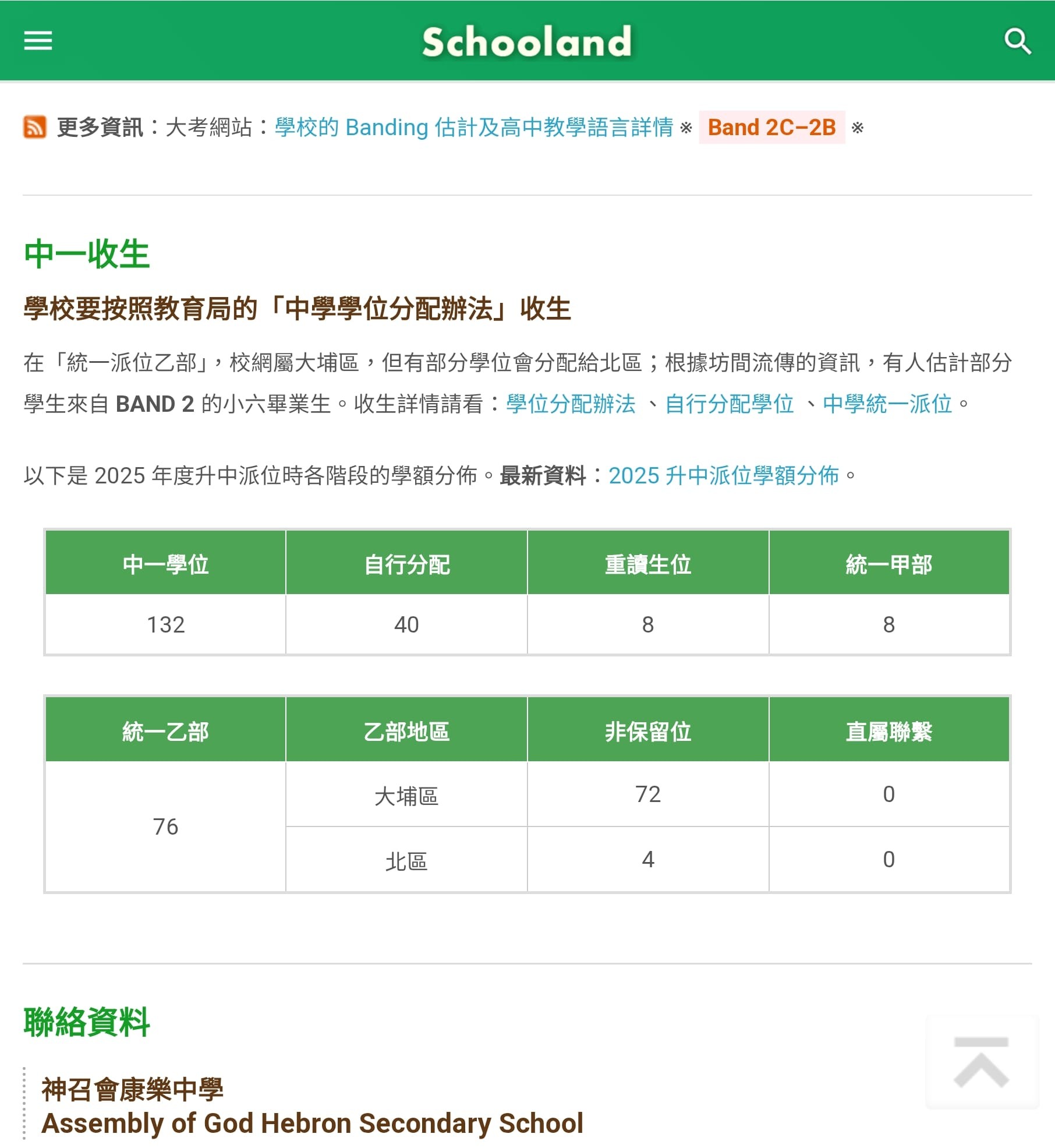 Schooland

更多資訊：大考網站：學校的 Banding 估計及高中教學語言詳情 ※ Band 2C–2B ※

中一收生

學校要按照教育局的「中學學位分配辦法」收生

在「統一派位乙部」，校網屬大埔區，但有部分學位會分配給北區；根據坊間流傳的資訊，有人估計部分學生來自 BAND 2 的小六畢業生。收生詳情請看：學位分配辦法 、自行分配學位 、中學統一派位。

以下是 2025 年度升中派位時各階段的學額分佈。最新資料：2025 升中派位學額分佈。

| 中一學位 | 自行分配 | 重讀生位 | 統一甲部 |
|---|---|---|---|
| 132 | 40 | 8 | 8 |

| 統一乙部 | 乙部地區 | 非保留位 | 直屬聯繫 |
|---|---|---|---|
| 76 | 大埔區 | 72 | 0 |
| | 北區 | 4 | 0 |

聯絡資料

神召會康樂中學
Assembly of God Hebron Secondary School